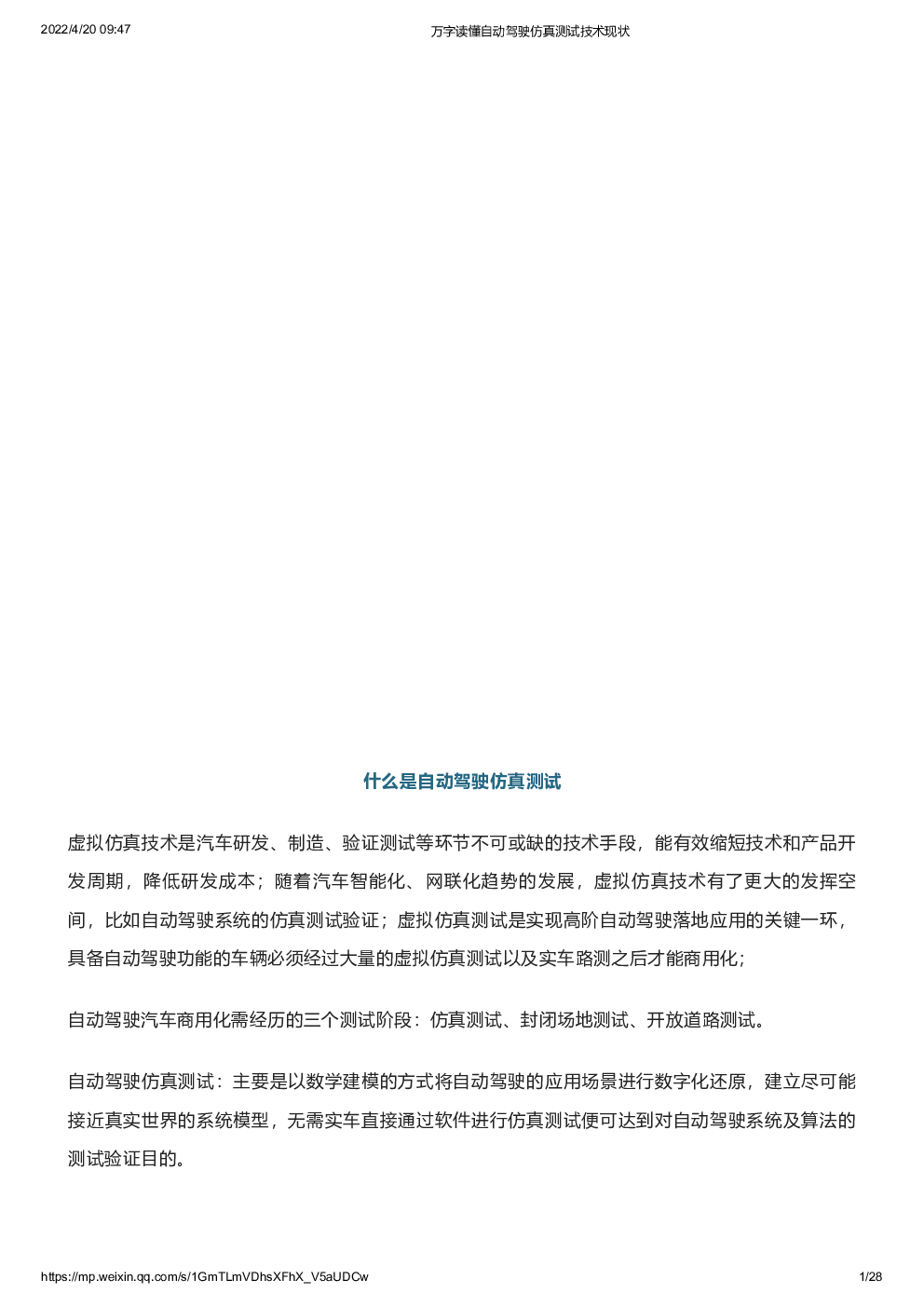 2022/4/20 09:47

万字读懂自动驾驶仿真测试技术现状

什么是自动驾驶仿真测试

虚拟仿真技术是汽车研发、制造、验证测试等环节不可或缺的技术手段，能有效缩短技术和产品开发周期，降低研发成本；随着汽车智能化、网联化趋势的发展，虚拟仿真技术有了更大的发挥空间，比如自动驾驶系统的仿真测试验证；虚拟仿真测试是实现高阶自动驾驶落地应用的关键一环，具备自动驾驶功能的车辆必须经过大量的虚拟仿真测试以及实车路测之后才能商用化；

自动驾驶汽车商用化需经历的三个测试阶段：仿真测试、封闭场地测试、开放道路测试。

自动驾驶仿真测试：主要是以数学建模的方式将自动驾驶的应用场景进行数字化还原，建立尽可能接近真实世界的系统模型，无需实车直接通过软件进行仿真测试便可达到对自动驾驶系统及算法的测试验证目的。

https://mp.weixin.qq.com/s/1GmTLmVDhsXFhX_V5aUDCw

1/28